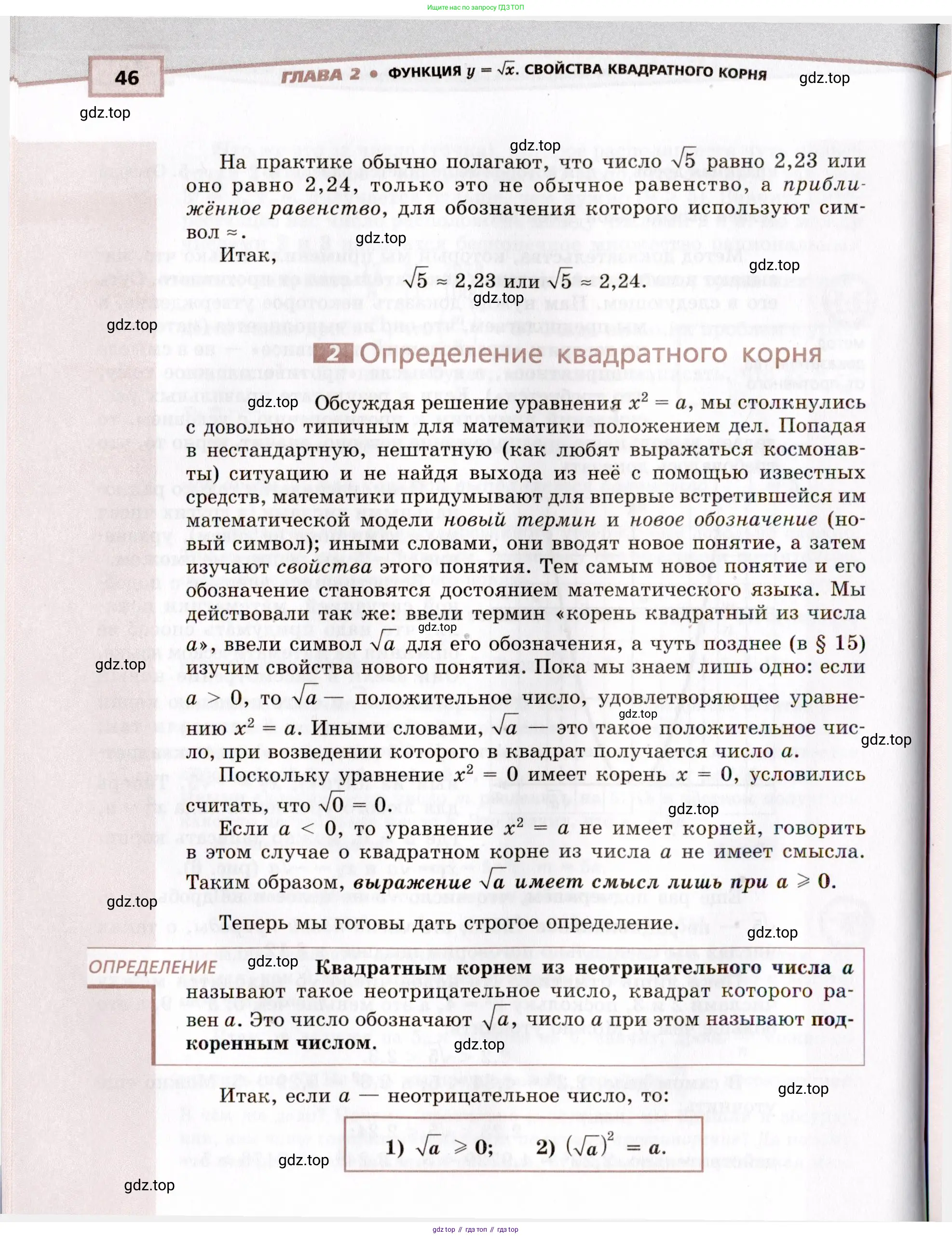 Ищите нас по запросу ГДЗ ТОП

46 ГЛАВА 2 • ФУНКЦИЯ $y = \sqrt{x}$. СВОЙСТВА КВАДРАТНОГО КОРНЯ gdz.top

gdz.top

gdz.top

На практике обычно полагают, что число $\sqrt{5}$ равно 2,23 или оно равно 2,24, только это не обычное равенство, а приближённое равенство, для обозначения которого используют символ $\approx$.

gdz.top

Итак,

gdz.top

$\sqrt{5} \approx 2{,}23$ или $\sqrt{5} \approx 2{,}24$.

gdz.top

gdz.top

2 Определение квадратного корня

gdz.top

Обсуждая решение уравнения $x^2 = a$, мы столкнулись с довольно типичным для математики положением дел. Попадая в нестандартную, нештатную (как любят выражаться космонавты) ситуацию и не найдя выхода из неё с помощью известных средств, математики придумывают для впервые встретившейся им математической модели новый термин и новое обозначение (новый символ); иными словами, они вводят новое понятие, а затем изучают свойства этого понятия. Тем самым новое понятие и его обозначение становятся достоянием математического языка. Мы действовали так же: ввели термин «корень квадратный из числа $a$», ввели символ $\sqrt{a}$ для его обозначения, а чуть позднее (в § 15) изучим свойства нового понятия. Пока мы знаем лишь одно: если $a > 0$, то $\sqrt{a}$ — положительное число, удовлетворяющее уравнению $x^2 = a$. Иными словами, $\sqrt{a}$ — это такое положительное число, при возведении которого в квадрат получается число $a$.

gdz.top

gdz.top

gdz.top

gdz.top

Поскольку уравнение $x^2 = 0$ имеет корень $x = 0$, условились считать, что $\sqrt{0} = 0$.

gdz.top

Если $a < 0$, то уравнение $x^2 = a$ не имеет корней, говорить в этом случае о квадратном корне из числа $a$ не имеет смысла. Таким образом, выражение $\sqrt{a}$ имеет смысл лишь при $a \geqslant 0$.

gdz.top

Теперь мы готовы дать строгое определение.

gdz.top

ОПРЕДЕЛЕНИЕ

gdz.top

Квадратным корнем из неотрицательного числа $a$ называют такое неотрицательное число, квадрат которого равен $a$. Это число обозначают $\sqrt{a}$, число $a$ при этом называют подкоренным числом.

gdz.top

Итак, если $a$ — неотрицательное число, то:

gdz.top

1) $\sqrt{a} \geqslant 0$; 2) $(\sqrt{a})^2 = a$.

gdz.top

gdz.top

gdz top // гдз топ // гдз top